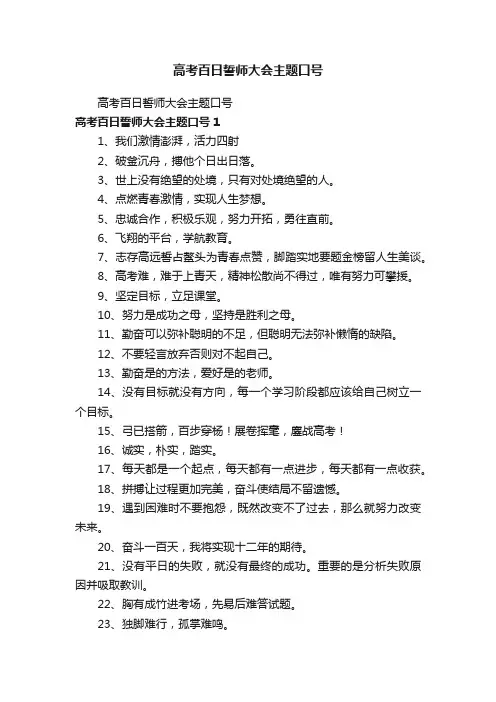 高考百日誓师大会主题口号

高考百日誓师大会主题口号

高考百日誓师大会主题口号 1

1、我们激情澎湃，活力四射

2、破釜沉舟，搏他个日出日落。

3、世上没有绝望的处境，只有对处境绝望的人。

4、点燃青春激情，实现人生梦想。

5、忠诚合作，积极乐观，努力开拓，勇往直前。

6、飞翔的平台，学航教育。

7、志存高远誓占鳌头为青春点赞，脚踏实地要题金榜留人生美谈。

8、高考难，难于上青天，精神松散尚不得过，唯有努力可攀援。

9、坚定目标，立足课堂。

10、努力是成功之母，坚持是胜利之母。

11、勤奋可以弥补聪明的不足，但聪明无法弥补懒惰的缺陷。

12、不要轻言放弃否则对不起自己。

13、勤奋是的方法，爱好是的老师。

14、没有目标就没有方向，每一个学习阶段都应该给自己树立一个目标。

15、弓已搭箭，百步穿杨！展卷挥毫，鏖战高考！

16、诚实，朴实，踏实。

17、每天都是一个起点，每天都有一点进步，每天都有一点收获。

18、拼搏让过程更加完美，奋斗使结局不留遗憾。

19、遇到困难时不要抱怨，既然改变不了过去，那么就努力改变未来。

20、奋斗一百天，我将实现十二年的期待。

21、没有平日的失败，就没有最终的成功。重要的是分析失败原因并吸取教训。

22、胸有成竹进考场，先易后难答试题。

23、独脚难行，孤掌难鸣。